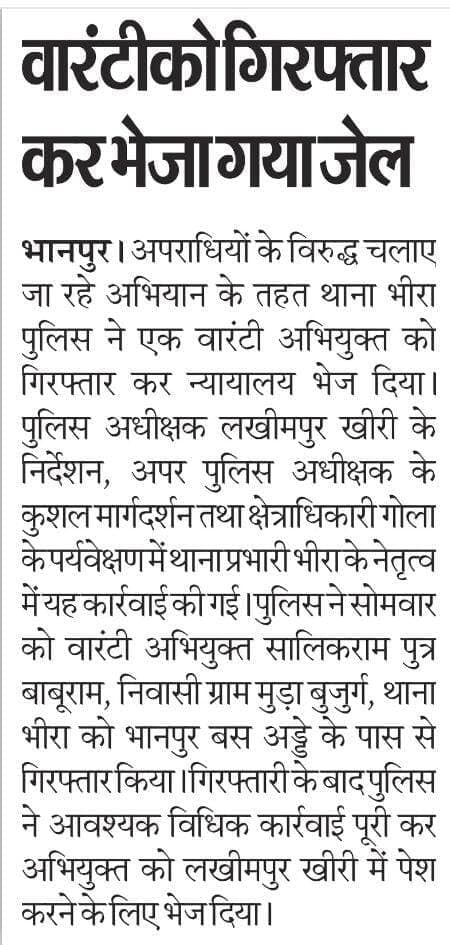 वारंटी को गिरफ्तार कर भेजा गया जेल

भानपुर। अपराधियों के विरुद्ध चलाए जा रहे अभियान के तहत थाना भीरा पुलिस ने एक वारंटी अभियुक्त को गिरफ्तार कर न्यायालय भेज दिया। पुलिस अधीक्षक लखीमपुर खीरी के निर्देशन, अपर पुलिस अधीक्षक के कुशल मार्गदर्शन तथा क्षेत्राधिकारी गोला के पर्यवेक्षण में थाना प्रभारी भीरा के नेतृत्व में यह कार्रवाई की गई। पुलिस ने सोमवार को वारंटी अभियुक्त सालिकराम पुत्र बाबूराम, निवासी ग्राम मुड़ा बुजुर्ग, थाना भीरा को भानपुर बस अड्डे के पास से गिरफ्तार किया। गिरफ्तारी के बाद पुलिस ने आवश्यक विधिक कार्रवाई पूरी कर अभियुक्त को लखीमपुर खीरी में पेश करने के लिए भेज दिया।